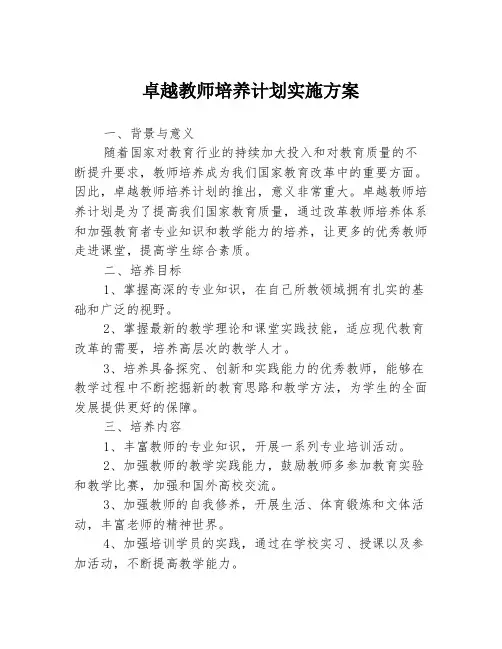 卓越教师培养计划实施方案

一、背景与意义

随着国家对教育行业的持续加大投入和对教育质量的不断提升要求，教师培养成为我们国家教育改革中的重要方面。因此，卓越教师培养计划的推出，意义非常重大。卓越教师培养计划是为了提高我们国家教育质量，通过改革教师培养体系和加强教育者专业知识和教学能力的培养，让更多的优秀教师走进课堂，提高学生综合素质。

二、培养目标

1、掌握高深的专业知识，在自己所教领域拥有扎实的基础和广泛的视野。

2、掌握最新的教学理论和课堂实践技能，适应现代教育改革的需要，培养高层次的教学人才。

3、培养具备探究、创新和实践能力的优秀教师，能够在教学过程中不断挖掘新的教育思路和教学方法，为学生的全面发展提供更好的保障。

三、培养内容

1、丰富教师的专业知识，开展一系列专业培训活动。

2、加强教师的教学实践能力，鼓励教师多参加教育实验和教学比赛，加强和国外高校交流。

3、加强教师的自我修养，开展生活、体育锻炼和文体活动，丰富老师的精神世界。

4、加强培训学员的实践，通过在学校实习、授课以及参加活动，不断提高教学能力。